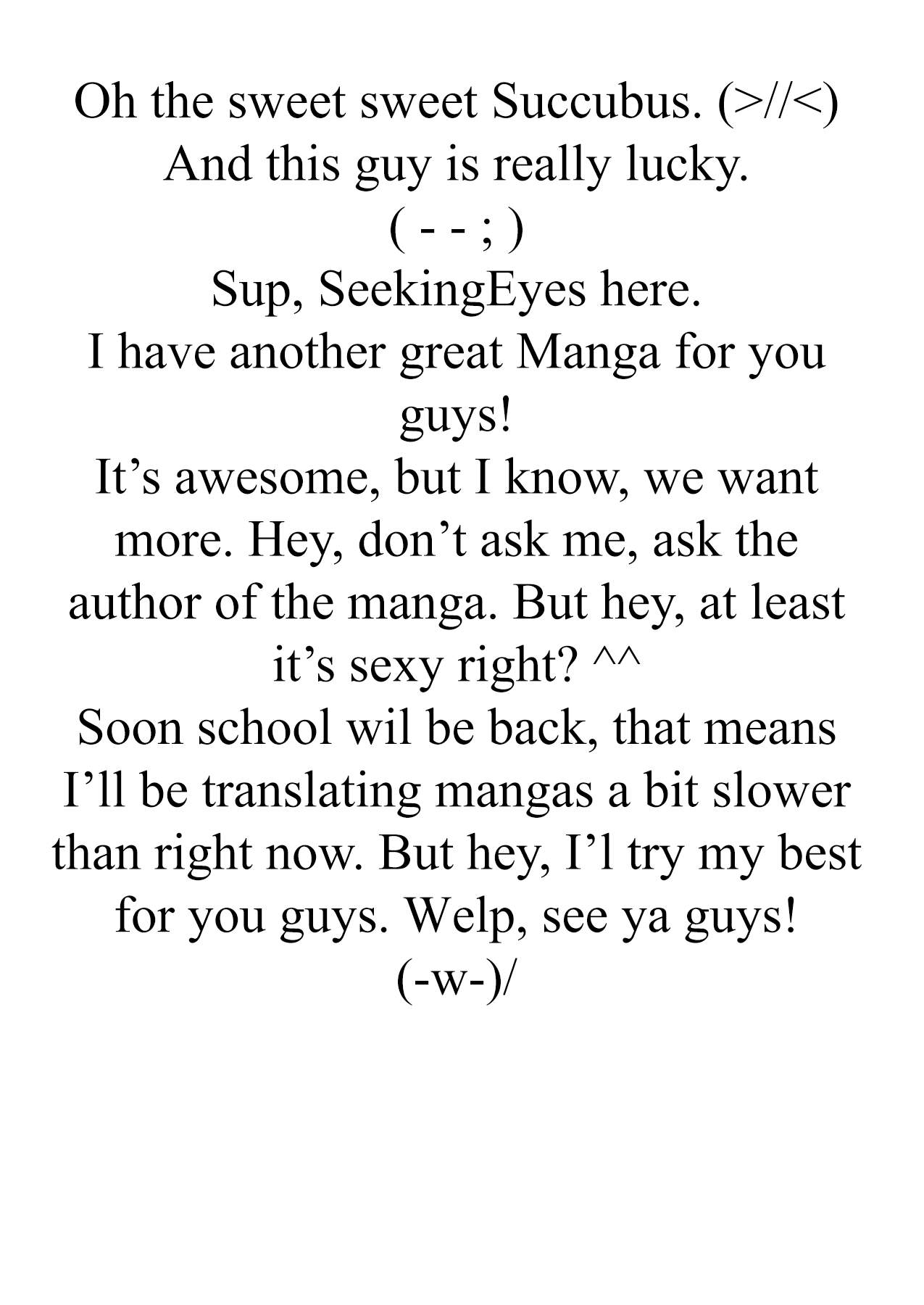 Oh the sweet sweet Succubus. (>//<)
And this guy is really lucky.
( - - ; )
Sup, SeekingEyes here.
I have another great Manga for you guys!
It's awesome, but I know, we want more. Hey, don't ask me, ask the author of the manga. But hey, at least it's sexy right? ^^
Soon school wil be back, that means I'll be translating mangas a bit slower than right now. But hey, I'l try my best for you guys. Welp, see ya guys!
(-w-)/